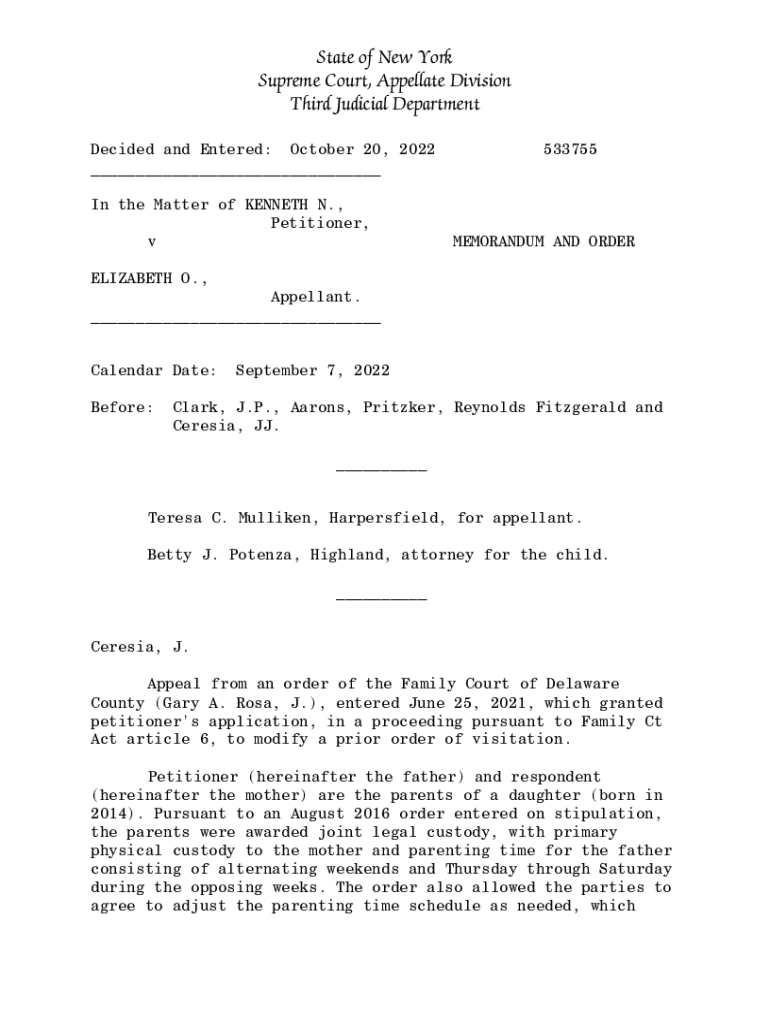 State of New York
Supreme Court, Appellate Division
Third Judicial Department

Decided and Entered: October 20, 2022 533755

________________________________

In the Matter of KENNETH N.,
Petitioner,
v MEMORANDUM AND ORDER

ELIZABETH O.,
Appellant.

________________________________

Calendar Date: September 7, 2022

Before: Clark, J.P., Aarons, Pritzker, Reynolds Fitzgerald and Ceresia, JJ.

__________

Teresa C. Mulliken, Harpersfield, for appellant.

Betty J. Potenza, Highland, attorney for the child.

__________

Ceresia, J.

Appeal from an order of the Family Court of Delaware County (Gary A. Rosa, J.), entered June 25, 2021, which granted petitioner's application, in a proceeding pursuant to Family Ct Act article 6, to modify a prior order of visitation.

Petitioner (hereinafter the father) and respondent (hereinafter the mother) are the parents of a daughter (born in 2014). Pursuant to an August 2016 order entered on stipulation, the parents were awarded joint legal custody, with primary physical custody to the mother and parenting time for the father consisting of alternating weekends and Thursday through Saturday during the opposing weeks. The order also allowed the parties to agree to adjust the parenting time schedule as needed, which